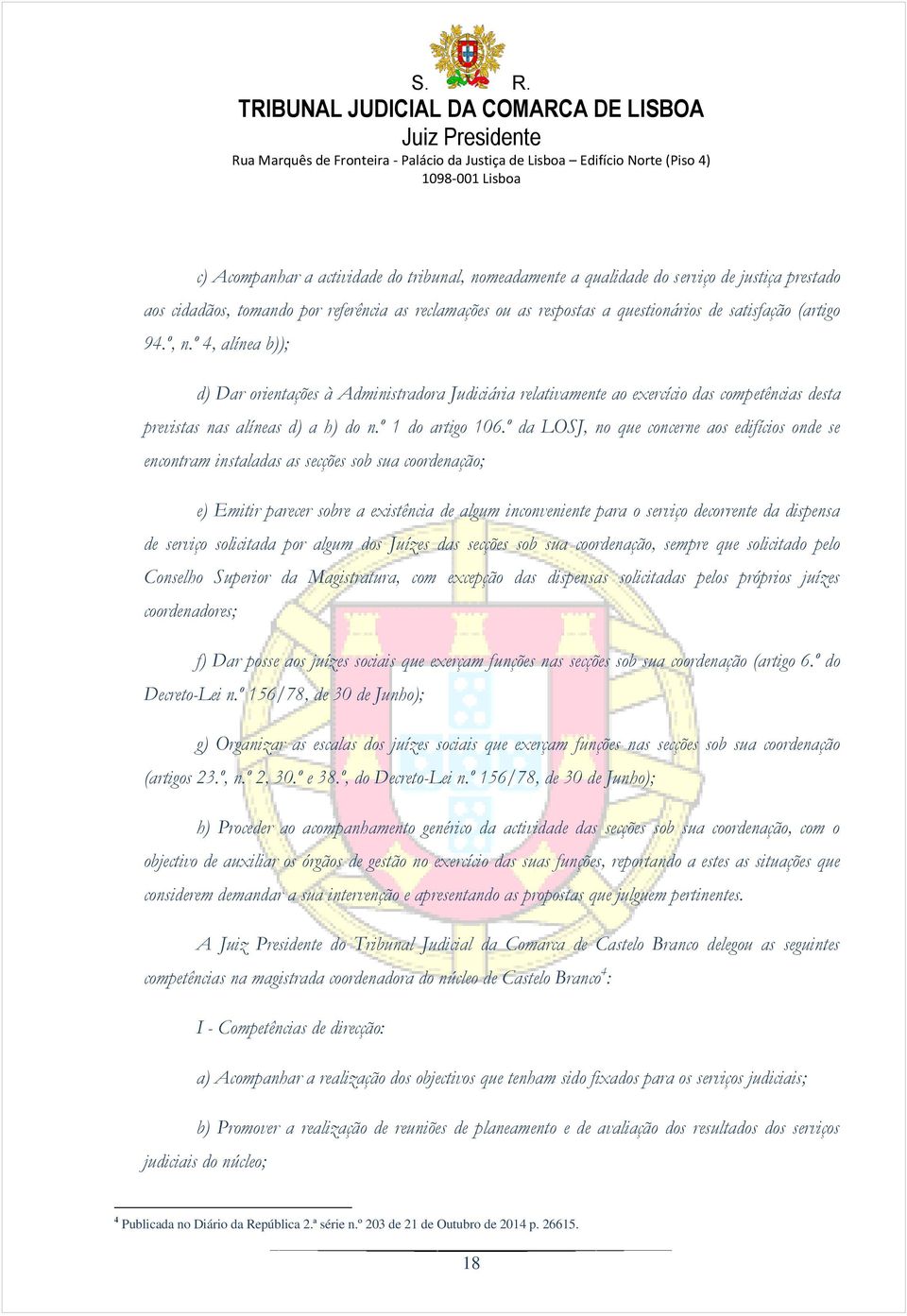 S. R.
TRIBUNAL JUDICIAL DA COMARCA DE LISBOA
Juiz Presidente
Rua Marquês de Fronteira - Palácio da Justiça de Lisboa – Edifício Norte (Piso 4)
1098-001 Lisboa

c) Acompanhar a actividade do tribunal, nomeadamente a qualidade do serviço de justiça prestado aos cidadãos, tomando por referência as reclamações ou as respostas a questionários de satisfação (artigo 94.º, n.º 4, alínea b));

d) Dar orientações à Administradora Judiciária relativamente ao exercício das competências desta previstas nas alíneas d) a h) do n.º 1 do artigo 106.º da LOSJ, no que concerne aos edifícios onde se encontram instaladas as secções sob sua coordenação;

e) Emitir parecer sobre a existência de algum inconveniente para o serviço decorrente da dispensa de serviço solicitada por algum dos Juízes das secções sob sua coordenação, sempre que solicitado pelo Conselho Superior da Magistratura, com excepção das dispensas solicitadas pelos próprios juízes coordenadores;

f) Dar posse aos juízes sociais que exerçam funções nas secções sob sua coordenação (artigo 6.º do Decreto-Lei n.º 156/78, de 30 de Junho);

g) Organizar as escalas dos juízes sociais que exerçam funções nas secções sob sua coordenação (artigos 23.º, n.º 2, 30.º e 38.º, do Decreto-Lei n.º 156/78, de 30 de Junho);

h) Proceder ao acompanhamento genérico da actividade das secções sob sua coordenação, com o objectivo de auxiliar os órgãos de gestão no exercício das suas funções, reportando a estes as situações que considerem demandar a sua intervenção e apresentando as propostas que julguem pertinentes.

A Juiz Presidente do Tribunal Judicial da Comarca de Castelo Branco delegou as seguintes competências na magistrada coordenadora do núcleo de Castelo Branco$^4$:

I - Competências de direcção:

a) Acompanhar a realização dos objectivos que tenham sido fixados para os serviços judiciais;

b) Promover a realização de reuniões de planeamento e de avaliação dos resultados dos serviços judiciais do núcleo;

$^4$ Publicada no Diário da República 2.ª série n.º 203 de 21 de Outubro de 2014 p. 26615.

18